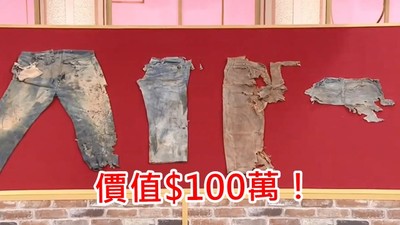 價值$100萬！